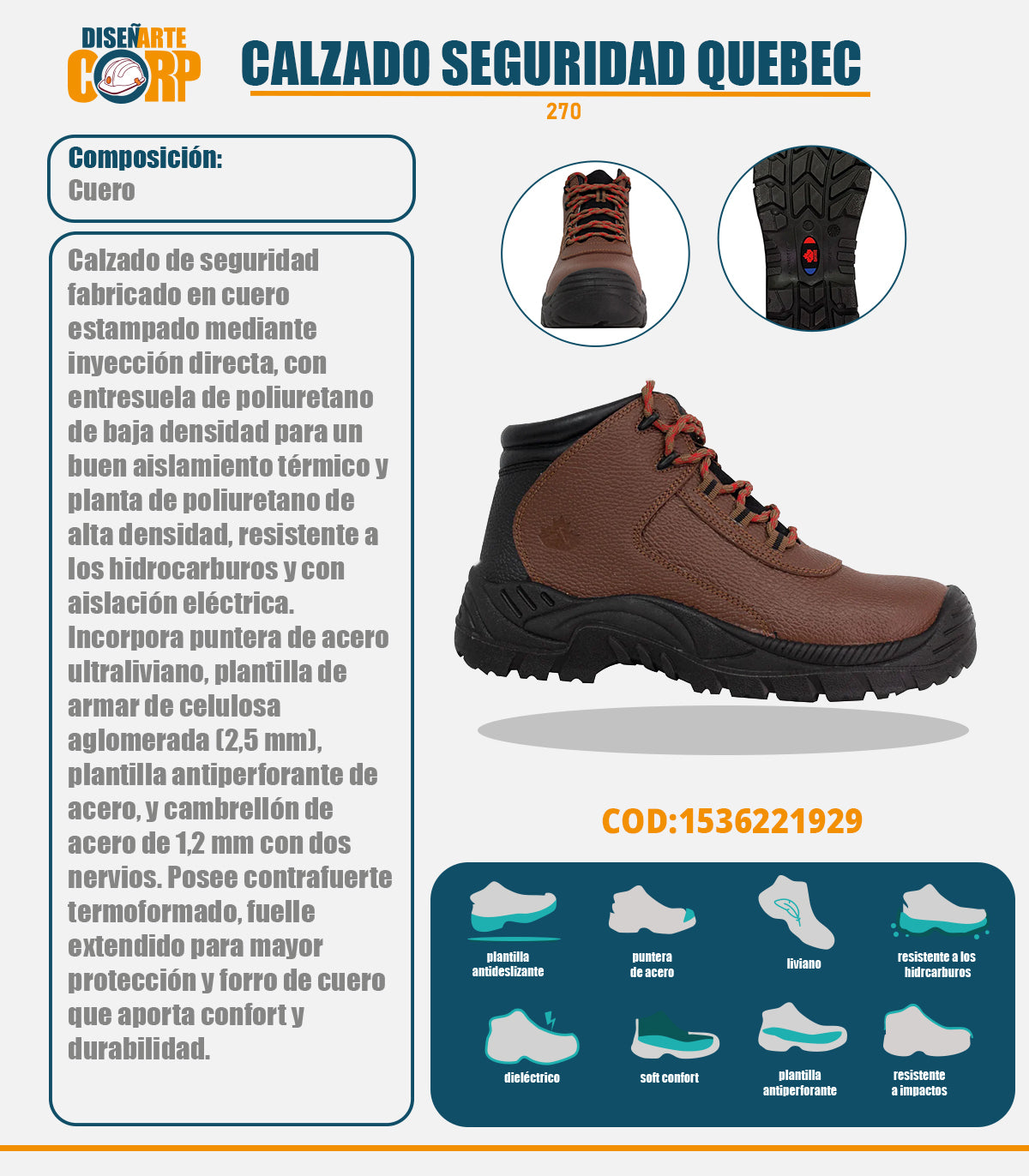 DISEÑARTE CORP

CALZADO SEGURIDAD QUEBEC

270

Composición:
Cuero

Calzado de seguridad fabricado en cuero estampado mediante inyección directa, con entresuela de poliuretano de baja densidad para un buen aislamiento térmico y planta de poliuretano de alta densidad, resistente a los hidrocarburos y con aislación eléctrica. Incorpora puntera de acero ultraliviano, plantilla de armar de celulosa aglomerada (2,5 mm), plantilla antiperforante de acero, y cambrellón de acero de 1,2 mm con dos nervios. Posee contrafuerte termoformado, fuelle extendido para mayor protección y forro de cuero que aporta confort y durabilidad.

COD:1536221929

plantilla antideslizante

puntera de acero

liviano

resistente a los hidrcarburos

dieléctrico

soft confort

plantilla antiperforante

resistente a impactos